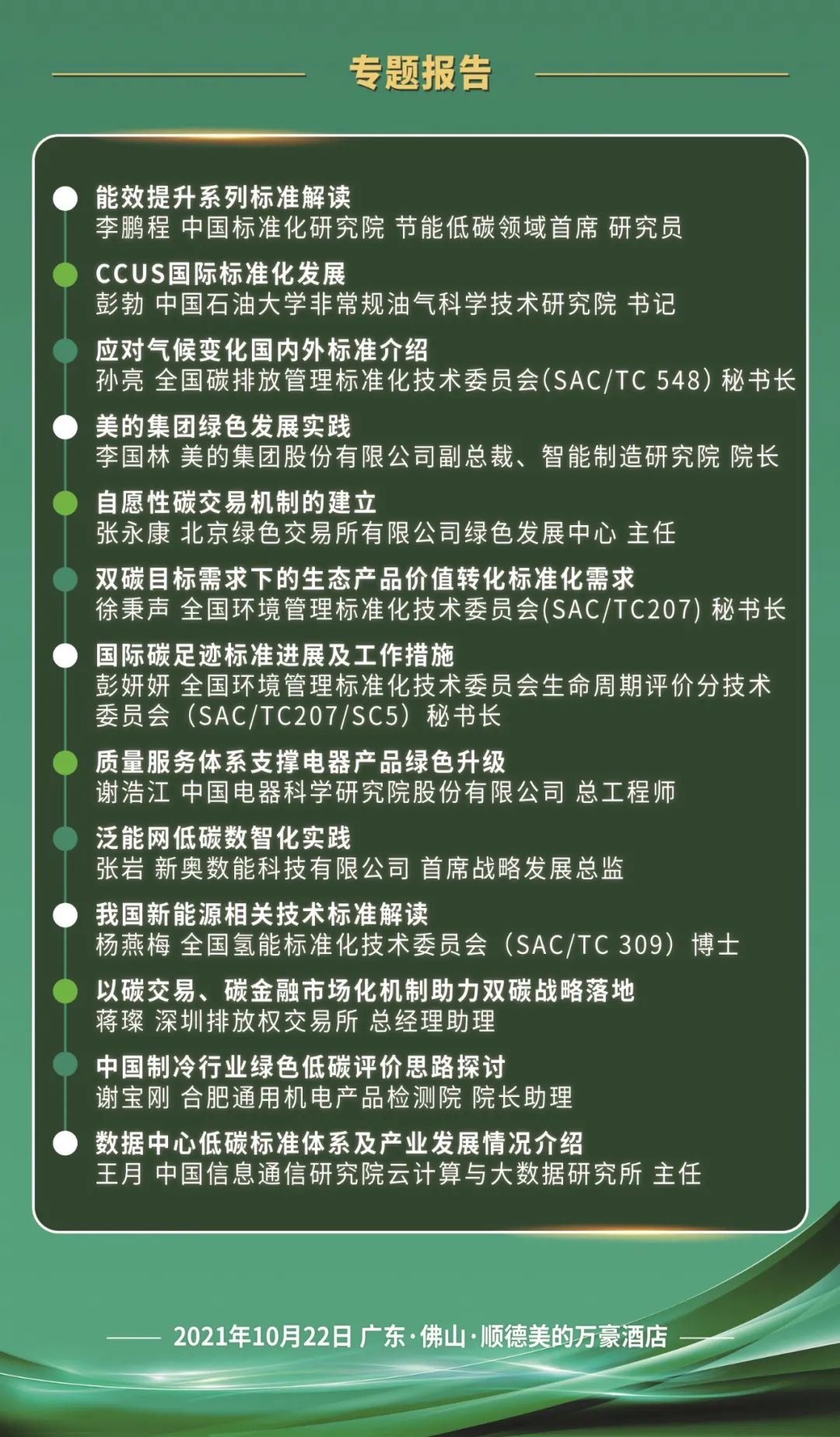 专题报告

能效提升系列标准解读
李鹏程 中国标准化研究院 节能低碳领域首席 研究员

CCUS国际标准化发展
彭勃 中国石油大学非常规油气科学技术研究院 书记

应对气候变化国内外标准介绍
孙亮 全国碳排放管理标准化技术委员会(SAC/TC 548) 秘书长

美的集团绿色发展实践
李国林 美的集团股份有限公司副总裁、智能制造研究院 院长

自愿性碳交易机制的建立
张永康 北京绿色交易所有限公司绿色发展中心 主任

双碳目标需求下的生态产品价值转化标准化需求
徐秉声 全国环境管理标准化技术委员会(SAC/TC207) 秘书长

国际碳足迹标准进展及工作措施
彭妍妍 全国环境管理标准化技术委员会生命周期评价分技术委员会（SAC/TC207/SC5）秘书长

质量服务体系支撑电器产品绿色升级
谢浩江 中国电器科学研究院股份有限公司 总工程师

泛能网低碳数智化实践
张岩 新奥数能科技有限公司 首席战略发展总监

我国新能源相关技术标准解读
杨燕梅 全国氢能标准化技术委员会（SAC/TC 309）博士

以碳交易、碳金融市场化机制助力双碳战略落地
蒋璨 深圳排放权交易所 总经理助理

中国制冷行业绿色低碳评价思路探讨
谢宝刚 合肥通用机电产品检测院 院长助理

数据中心低碳标准体系及产业发展情况介绍
王月 中国信息通信研究院云计算与大数据研究所 主任

2021年10月22日 广东·佛山·顺德美的万豪酒店